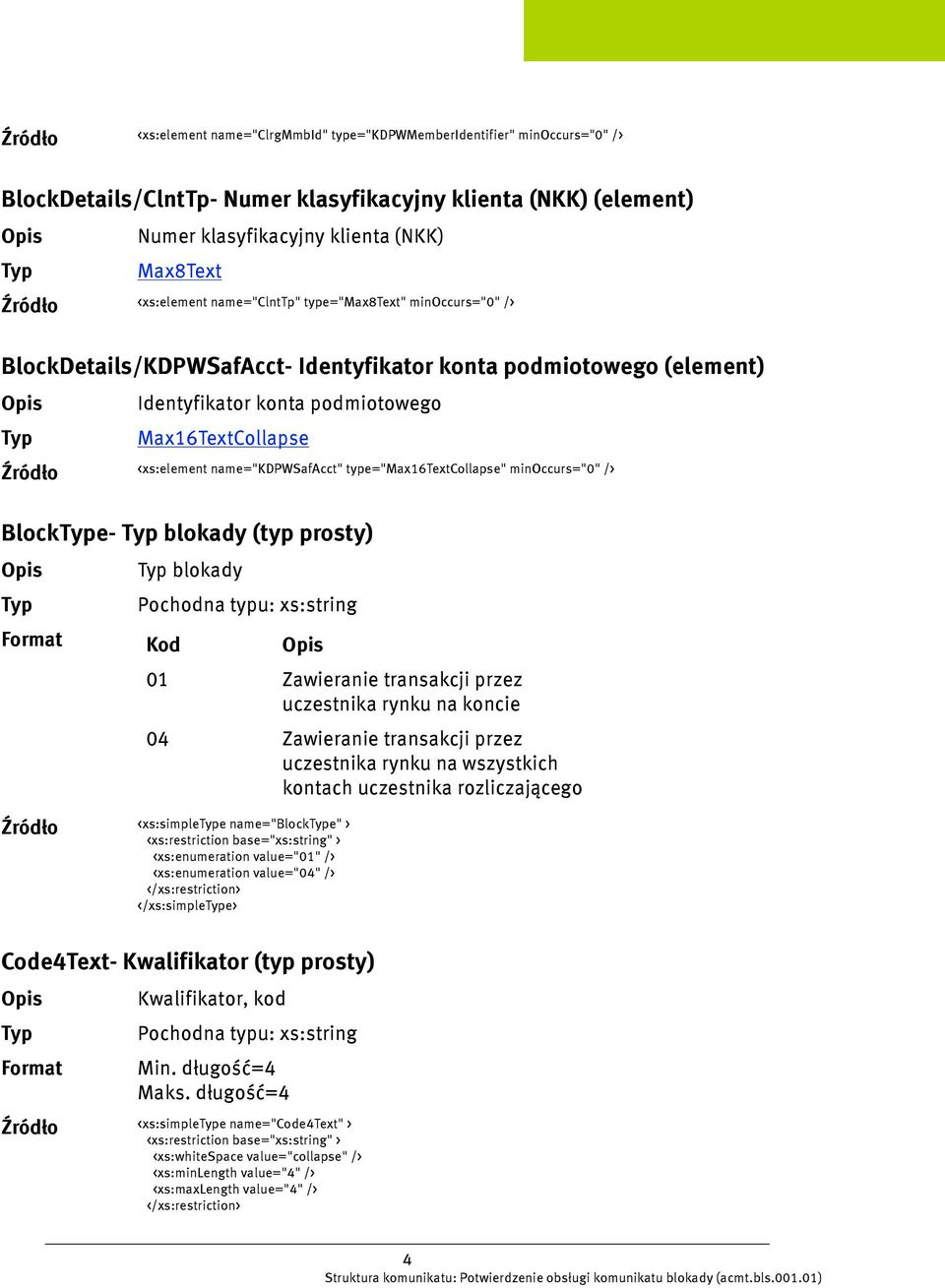 Źródło <xs:element name="ClrgMmbId" type="KDPWMemberIdentifier" minOccurs="0" />

BlockDetails/ClntTp- Numer klasyfikacyjny klienta (NKK) (element)

Opis Numer klasyfikacyjny klienta (NKK)

Typ Max8Text

Źródło <xs:element name="ClntTp" type="Max8Text" minOccurs="0" />

BlockDetails/KDPWSafAcct- Identyfikator konta podmiotowego (element)

Opis Identyfikator konta podmiotowego

Typ Max16TextCollapse

Źródło <xs:element name="KDPWSafAcct" type="Max16TextCollapse" minOccurs="0" />

BlockType- Typ blokady (typ prosty)

Opis Typ blokady

Typ Pochodna typu: xs:string

Format

| Kod | Opis |
|---|---|
| 01 | Zawieranie transakcji przez uczestnika rynku na koncie |
| 04 | Zawieranie transakcji przez uczestnika rynku na wszystkich kontach uczestnika rozliczającego |

Źródło <xs:simpleType name="BlockType" >
<xs:restriction base="xs:string" >
<xs:enumeration value="01" />
<xs:enumeration value="04" />
</xs:restriction>
</xs:simpleType>

Code4Text- Kwalifikator (typ prosty)

Opis Kwalifikator, kod

Typ Pochodna typu: xs:string

Format Min. długość=4
Maks. długość=4

Źródło <xs:simpleType name="Code4Text" >
<xs:restriction base="xs:string" >
<xs:whiteSpace value="collapse" />
<xs:minLength value="4" />
<xs:maxLength value="4" />
</xs:restriction>

4
Struktura komunikatu: Potwierdzenie obsługi komunikatu blokady (acmt.bls.001.01)